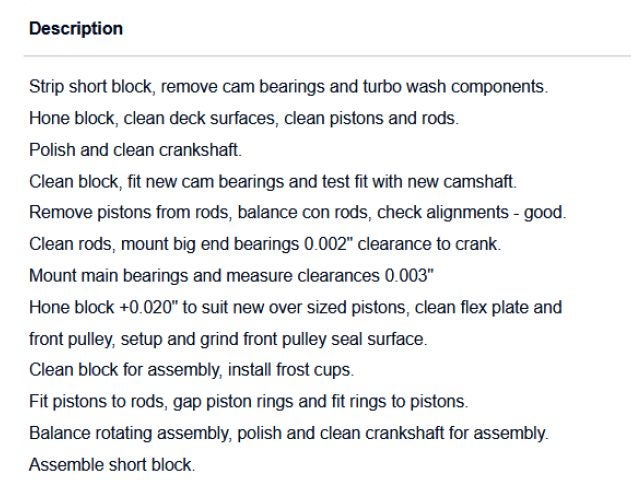 Description

Strip short block, remove cam bearings and turbo wash components.

Hone block, clean deck surfaces, clean pistons and rods.

Polish and clean crankshaft.

Clean block, fit new cam bearings and test fit with new camshaft.

Remove pistons from rods, balance con rods, check alignments - good.

Clean rods, mount big end bearings 0.002" clearance to crank.

Mount main bearings and measure clearances 0.003"

Hone block +0.020" to suit new over sized pistons, clean flex plate and front pulley, setup and grind front pulley seal surface.

Clean block for assembly, install frost cups.

Fit pistons to rods, gap piston rings and fit rings to pistons.

Balance rotating assembly, polish and clean crankshaft for assembly.

Assemble short block.